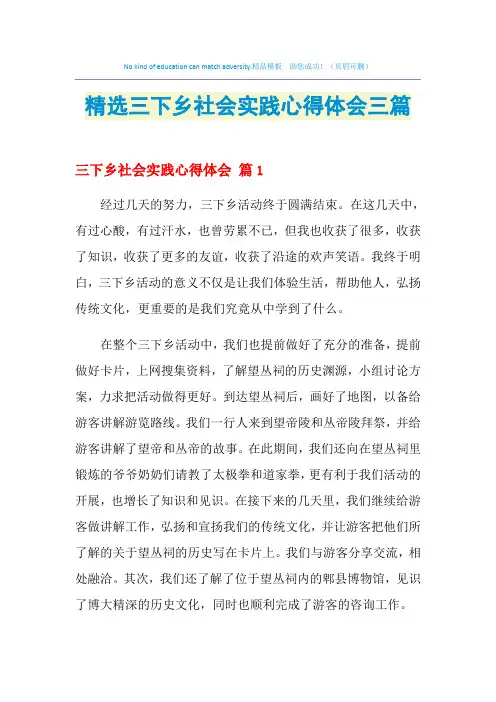 No kind of education can match adversity.精品模板 助您成功！（页眉可删）

精选三下乡社会实践心得体会三篇

三下乡社会实践心得体会 篇1

经过几天的努力，三下乡活动终于圆满结束。在这几天中，有过心酸，有过汗水，也曾劳累不已，但我也收获了很多，收获了知识，收获了更多的友谊，收获了沿途的欢声笑语。我终于明白，三下乡活动的意义不仅是让我们体验生活，帮助他人，弘扬传统文化，更重要的是我们究竟从中学到了什么。

在整个三下乡活动中，我们也提前做好了充分的准备，提前做好卡片，上网搜集资料，了解望丛祠的历史渊源，小组讨论方案，力求把活动做得更好。到达望丛祠后，画好了地图，以备给游客讲解游览路线。我们一行人来到望帝陵和丛帝陵拜祭，并给游客讲解了望帝和丛帝的故事。在此期间，我们还向在望丛祠里锻炼的爷爷奶奶们请教了太极拳和道家拳，更有利于我们活动的开展，也增长了知识和见识。在接下来的几天里，我们继续给游客做讲解工作，弘扬和宣扬我们的传统文化，并让游客把他们所了解的关于望丛祠的历史写在卡片上。我们与游客分享交流，相处融洽。其次，我们还了解了位于望丛祠内的郫县博物馆，见识了博大精深的历史文化，同时也顺利完成了游客的咨询工作。